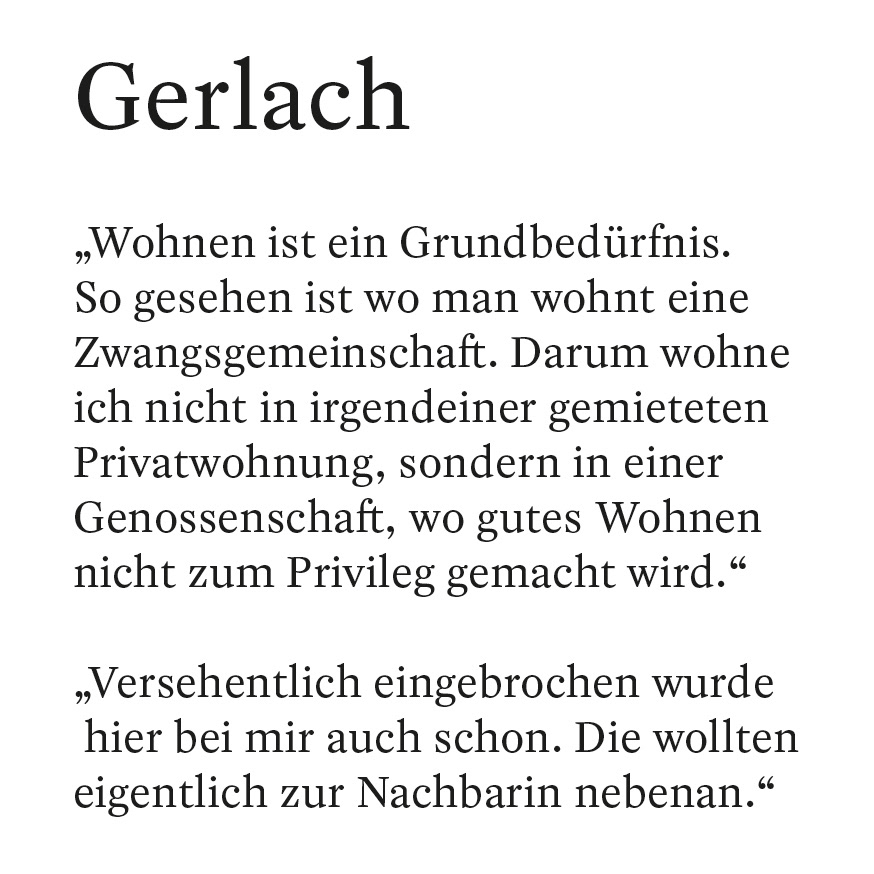 Gerlach

„Wohnen ist ein Grundbedürfnis. So gesehen ist wo man wohnt eine Zwangsgemeinschaft. Darum wohne ich nicht in irgendeiner gemieteten Privatwohnung, sondern in einer Genossenschaft, wo gutes Wohnen nicht zum Privileg gemacht wird.“

„Versehentlich eingebrochen wurde hier bei mir auch schon. Die wollten eigentlich zur Nachbarin nebenan.“